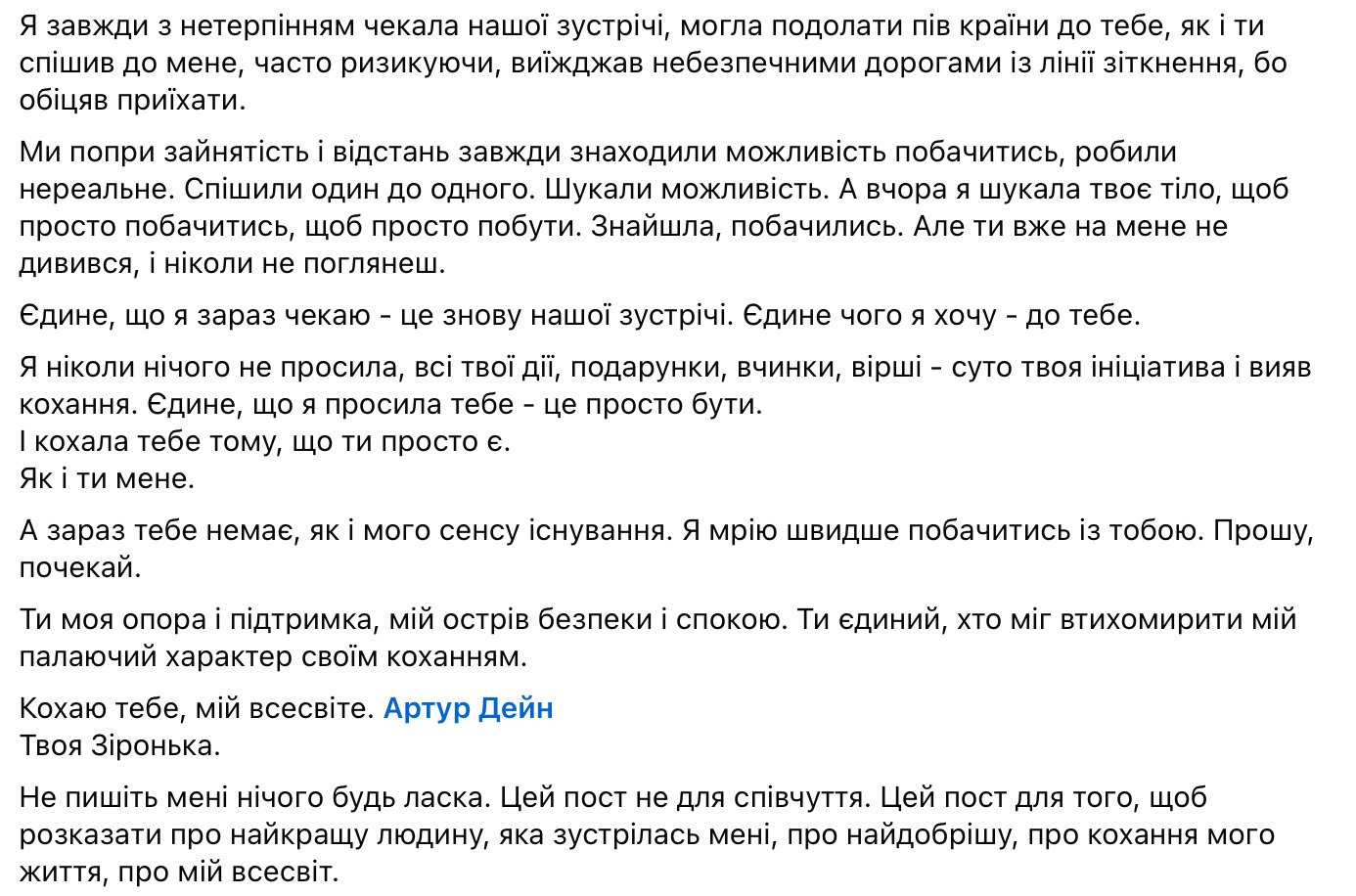 Я завжди з нетерпінням чекала нашої зустрічі, могла подолати пів країни до тебе, як і ти спішив до мене, часто ризикуючи, виїжджав небезпечними дорогами із лінії зіткнення, бо обіцяв приїхати.

Ми попри зайнятість і відстань завжди знаходили можливість побачитись, робили нереальне. Спішили один до одного. Шукали можливість. А вчора я шукала твоє тіло, щоб просто побачитись, щоб просто побути. Знайшла, побачились. Але ти вже на мене не дивився, і ніколи не поглянеш.

Єдине, що я зараз чекаю - це знову нашої зустрічі. Єдине чого я хочу - до тебе.

Я ніколи нічого не просила, всі твої дії, подарунки, вчинки, вірші - суто твоя ініціатива і вияв кохання. Єдине, що я просила тебе - це просто бути.
І кохала тебе тому, що ти просто є.
Як і ти мене.

А зараз тебе немає, як і мого сенсу існування. Я мрію швидше побачитись із тобою. Прошу, почекай.

Ти моя опора і підтримка, мій острів безпеки і спокою. Ти єдиний, хто міг втихомирити мій палаючий характер своїм коханням.

Кохаю тебе, мій всесвіте. Артур Дейн
Твоя Зіронька.

Не пишіть мені нічого будь ласка. Цей пост не для співчуття. Цей пост для того, щоб розказати про найкращу людину, яка зустрілась мені, про найдобрішу, про кохання мого життя, про мій всесвіт.